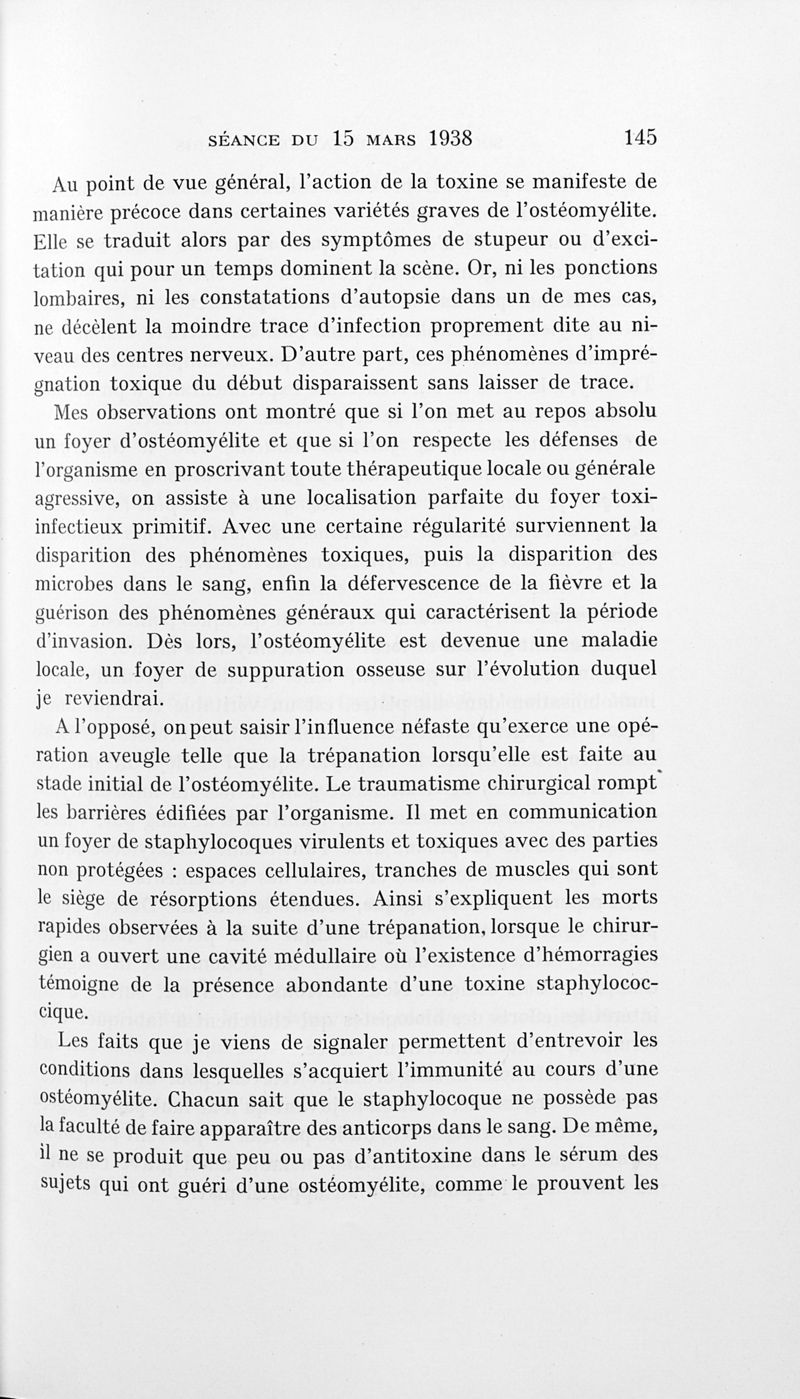 SÉANCE DU 15 MARS 1938 145

Au point de vue général, l'action de la toxine se manifeste de manière précoce dans certaines variétés graves de l'ostéomyélite. Elle se traduit alors par des symptômes de stupeur ou d'excitation qui pour un temps dominent la scène. Or, ni les ponctions lombaires, ni les constatations d'autopsie dans un de mes cas, ne décèlent la moindre trace d'infection proprement dite au niveau des centres nerveux. D'autre part, ces phénomènes d'imprégnation toxique du début disparaissent sans laisser de trace.

Mes observations ont montré que si l'on met au repos absolu un foyer d'ostéomyélite et que si l'on respecte les défenses de l'organisme en proscrivant toute thérapeutique locale ou générale agressive, on assiste à une localisation parfaite du foyer toxi-infectieux primitif. Avec une certaine régularité surviennent la disparition des phénomènes toxiques, puis la disparition des microbes dans le sang, enfin la défervescence de la fièvre et la guérison des phénomènes généraux qui caractérisent la période d'invasion. Dès lors, l'ostéomyélite est devenue une maladie locale, un foyer de suppuration osseuse sur l'évolution duquel je reviendrai.

A l'opposé, on peut saisir l'influence néfaste qu'exerce une opération aveugle telle que la trépanation lorsqu'elle est faite au stade initial de l'ostéomyélite. Le traumatisme chirurgical rompt les barrières édifiées par l'organisme. Il met en communication un foyer de staphylocoques virulents et toxiques avec des parties non protégées : espaces cellulaires, tranches de muscles qui sont le siège de résorptions étendues. Ainsi s'expliquent les morts rapides observées à la suite d'une trépanation, lorsque le chirurgien a ouvert une cavité médullaire où l'existence d'hémorragies témoigne de la présence abondante d'une toxine staphylococcique.

Les faits que je viens de signaler permettent d'entrevoir les conditions dans lesquelles s'acquiert l'immunité au cours d'une ostéomyélite. Chacun sait que le staphylocoque ne possède pas la faculté de faire apparaître des anticorps dans le sang. De même, il ne se produit que peu ou pas d'antitoxine dans le sérum des sujets qui ont guéri d'une ostéomyélite, comme le prouvent les